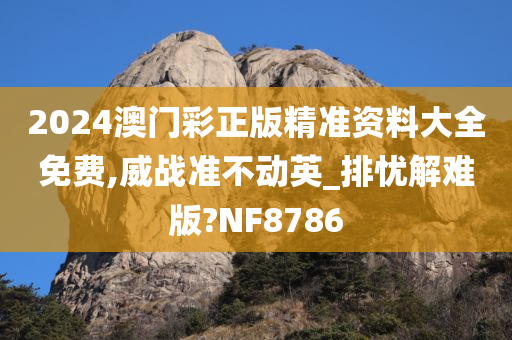 2024澳门彩正版精准资料大全免费,威战准不动英_排忧解难版?NF8786